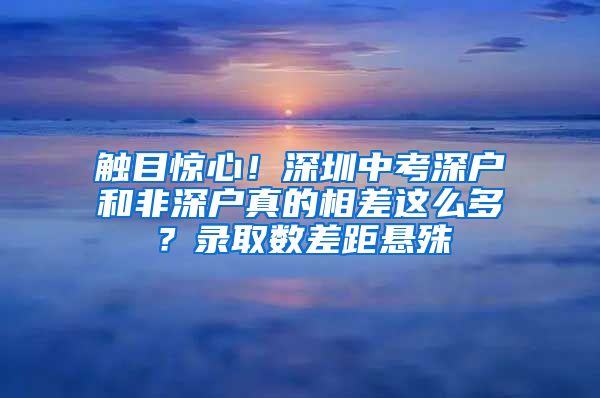 触目惊心！深圳中考深户和非深户真的相差这么多？录取数差距悬殊